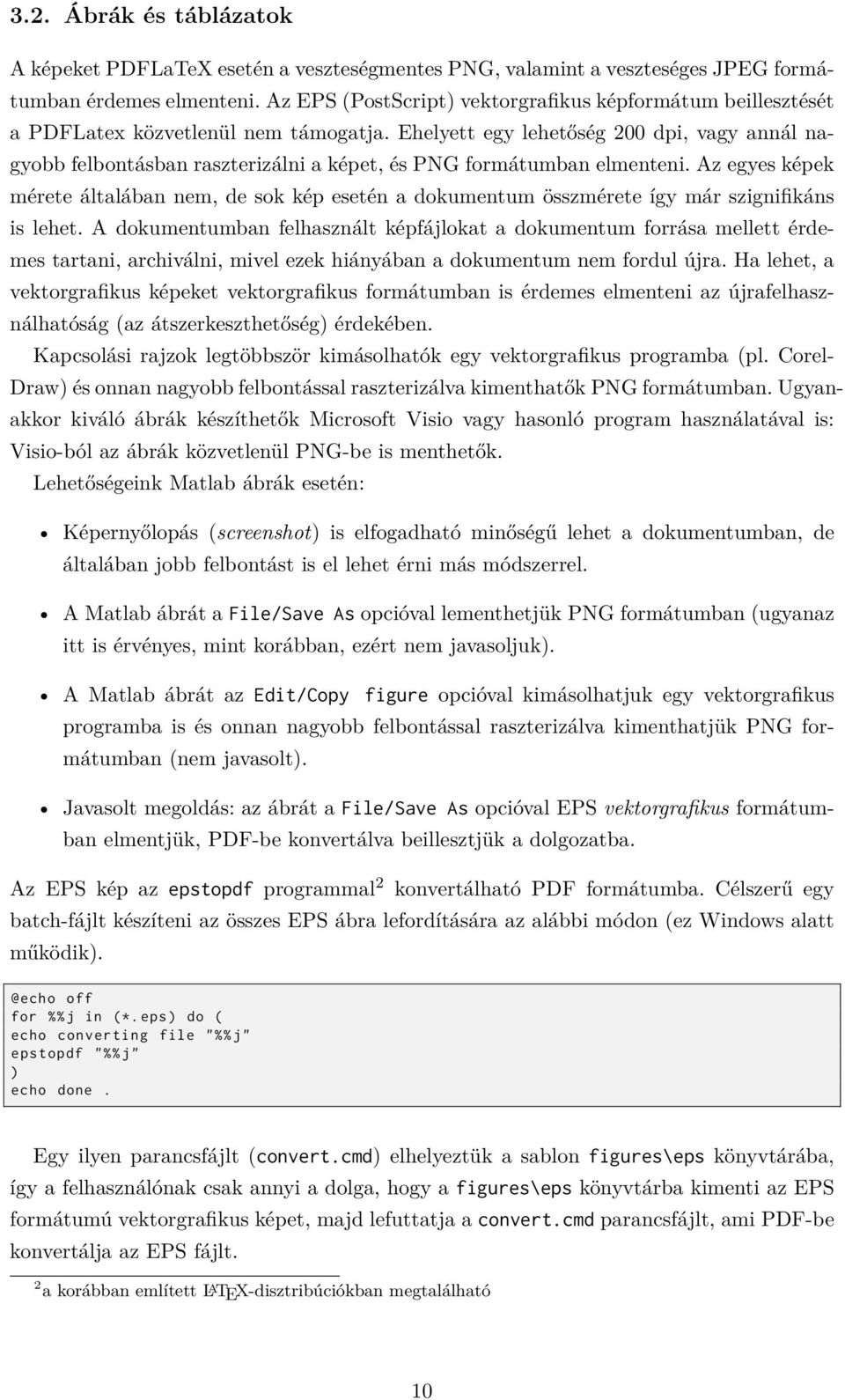 3.2. Ábrák és táblázatok

A képeket PDFLaTeX esetén a veszteségmentes PNG, valamint a veszteséges JPEG formátumban érdemes elmenteni. Az EPS (PostScript) vektorgrafikus képformátum beillesztését a PDFLatex közvetlenül nem támogatja. Ehelyett egy lehetőség 200 dpi, vagy annál nagyobb felbontásban raszterizálni a képet, és PNG formátumban elmenteni. Az egyes képek mérete általában nem, de sok kép esetén a dokumentum összmérete így már szignifikáns is lehet. A dokumentumban felhasznált képfájlokat a dokumentum forrása mellett érdemes tartani, archiválni, mivel ezek hiányában a dokumentum nem fordul újra. Ha lehet, a vektorgrafikus képeket vektorgrafikus formátumban is érdemes elmenteni az újrafelhasználhatóság (az átszerkeszthetőség) érdekében.

Kapcsolási rajzok legtöbbször kimásolhatók egy vektorgrafikus programba (pl. CorelDraw) és onnan nagyobb felbontással raszterizálva kimenthatők PNG formátumban. Ugyanakkor kiváló ábrák készíthetők Microsoft Visio vagy hasonló program használatával is: Visio-ból az ábrák közvetlenül PNG-be is menthetők.

Lehetőségeink Matlab ábrák esetén:

• Képernyőlopás (screenshot) is elfogadható minőségű lehet a dokumentumban, de általában jobb felbontást is el lehet érni más módszerrel.

• A Matlab ábrát a File/Save As opcióval lementhetjük PNG formátumban (ugyanaz itt is érvényes, mint korábban, ezért nem javasoljuk).

• A Matlab ábrát az Edit/Copy figure opcióval kimásolhatjuk egy vektorgrafikus programba is és onnan nagyobb felbontással raszterizálva kimenthatjük PNG formátumban (nem javasolt).

• Javasolt megoldás: az ábrát a File/Save As opcióval EPS vektorgrafikus formátumban elmentjük, PDF-be konvertálva beillesztjük a dolgozatba.

Az EPS kép az epstopdf programmal$^2$ konvertálható PDF formátumba. Célszerű egy batch-fájlt készíteni az összes EPS ábra lefordítására az alábbi módon (ez Windows alatt működik).

@echo off
for %%j in (*.eps) do (
echo converting file "%%j"
epstopdf "%%j"
)
echo done.

Egy ilyen parancsfájlt (convert.cmd) elhelyeztük a sablon figures\eps könyvtárába, így a felhasználónak csak annyi a dolga, hogy a figures\eps könyvtárba kimenti az EPS formátumú vektorgrafikus képet, majd lefuttatja a convert.cmd parancsfájlt, ami PDF-be konvertálja az EPS fájlt.

$^2$a korábban említett LaTeX-disztribúciókban megtalálható

10